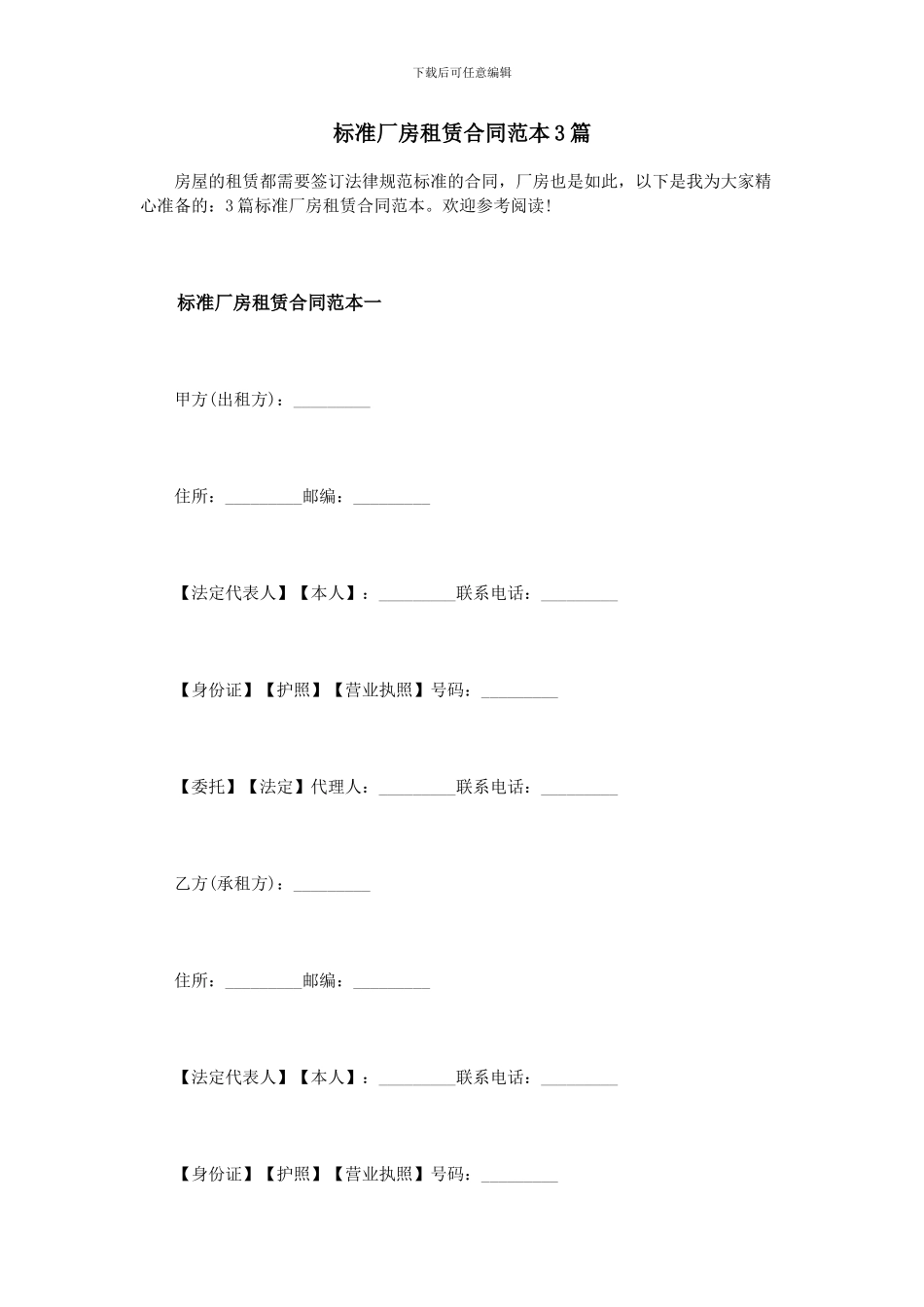 下载后可任意编辑

标准厂房租赁合同范本3篇

房屋的租赁都需要签订法律规范标准的合同，厂房也是如此，以下是我为大家精心准备的：3篇标准厂房租赁合同范本。欢迎参考阅读!

标准厂房租赁合同范本一

甲方(出租方)：_________

住所：_________邮编：_________

【法定代表人】【本人】：_________联系电话：_________

【身份证】【护照】【营业执照】号码：_________

【委托】【法定】代理人：_________联系电话：_________

乙方(承租方)：_________

住所：_________邮编：_________

【法定代表人】【本人】：_________联系电话：_________

【身份证】【护照】【营业执照】号码：_________